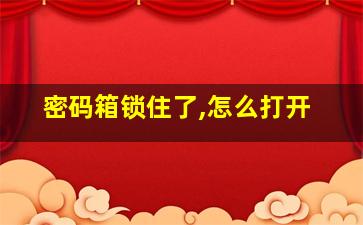 密码箱锁住了,怎么打开